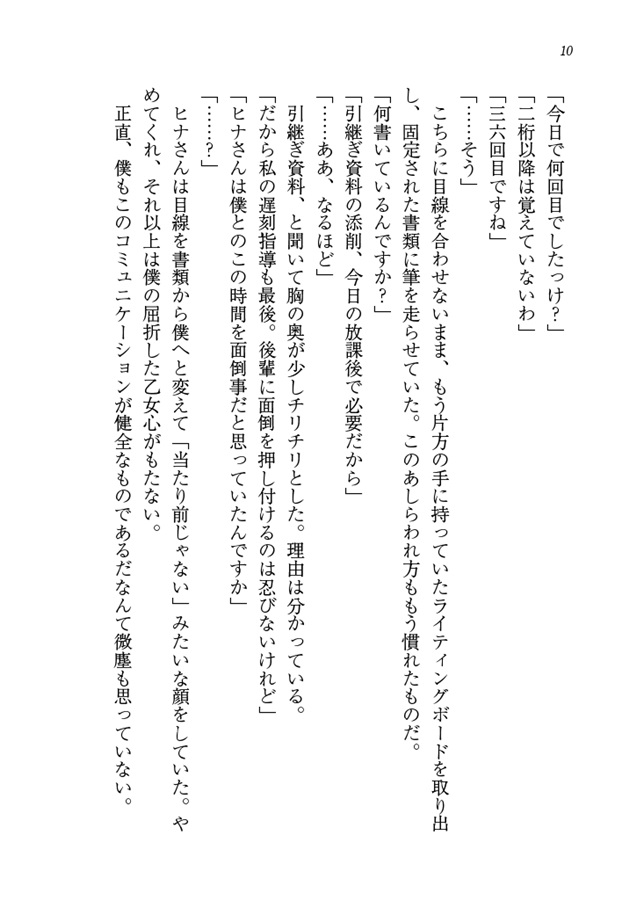 10

「今日で何回目でしたっけ？」

「二桁以降は覚えていないわ」

「三六回目ですね」

「……そう」

こちらに目線を合わせないまま、もう片方の手に持っていたライティングボードを取り出し、固定された書類に筆を走らせていた。このあしらわれ方ももう慣れたものだ。

「何書いているんですか？」

「引継ぎ資料の添削、今日の放課後で必要だから」

「……ああ、なるほど」

引継ぎ資料、と聞いて胸の奥が少しチリチリとした。理由は分かっている。

「だから私の遅刻指導も最後。後輩に面倒を押し付けるのは忍びないけれど」

「ヒナさんは僕とのこの時間を面倒事だと思っていたんですか」

「……？」

ヒナさんは目線を書類から僕へと変えて「当たり前じゃない」みたいな顔をしていた。やめてくれ、それ以上は僕の屈折した乙女心がもたない。

正直、僕もこのコミュニケーションが健全なものであるだなんて微塵も思っていない。